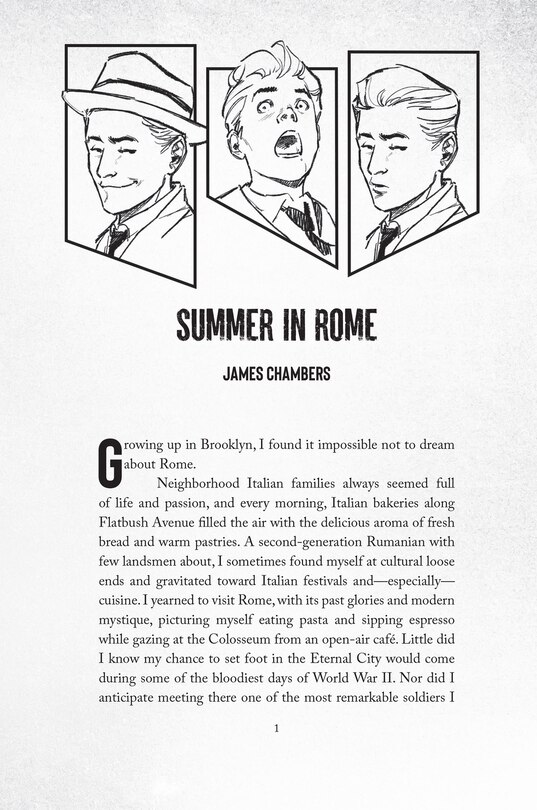 SUMMER IN ROME

JAMES CHAMBERS

Growing up in Brooklyn, I found it impossible not to dream about Rome.

Neighborhood Italian families always seemed full of life and passion, and every morning, Italian bakeries along Flatbush Avenue filled the air with the delicious aroma of fresh bread and warm pastries. A second-generation Rumanian with few landsmen about, I sometimes found myself at cultural loose ends and gravitated toward Italian festivals and—especially—cuisine. I yearned to visit Rome, with its past glories and modern mystique, picturing myself eating pasta and sipping espresso while gazing at the Colosseum from an open-air café. Little did I know my chance to set foot in the Eternal City would come during some of the bloodiest days of World War II. Nor did I anticipate meeting there one of the most remarkable soldiers I

1